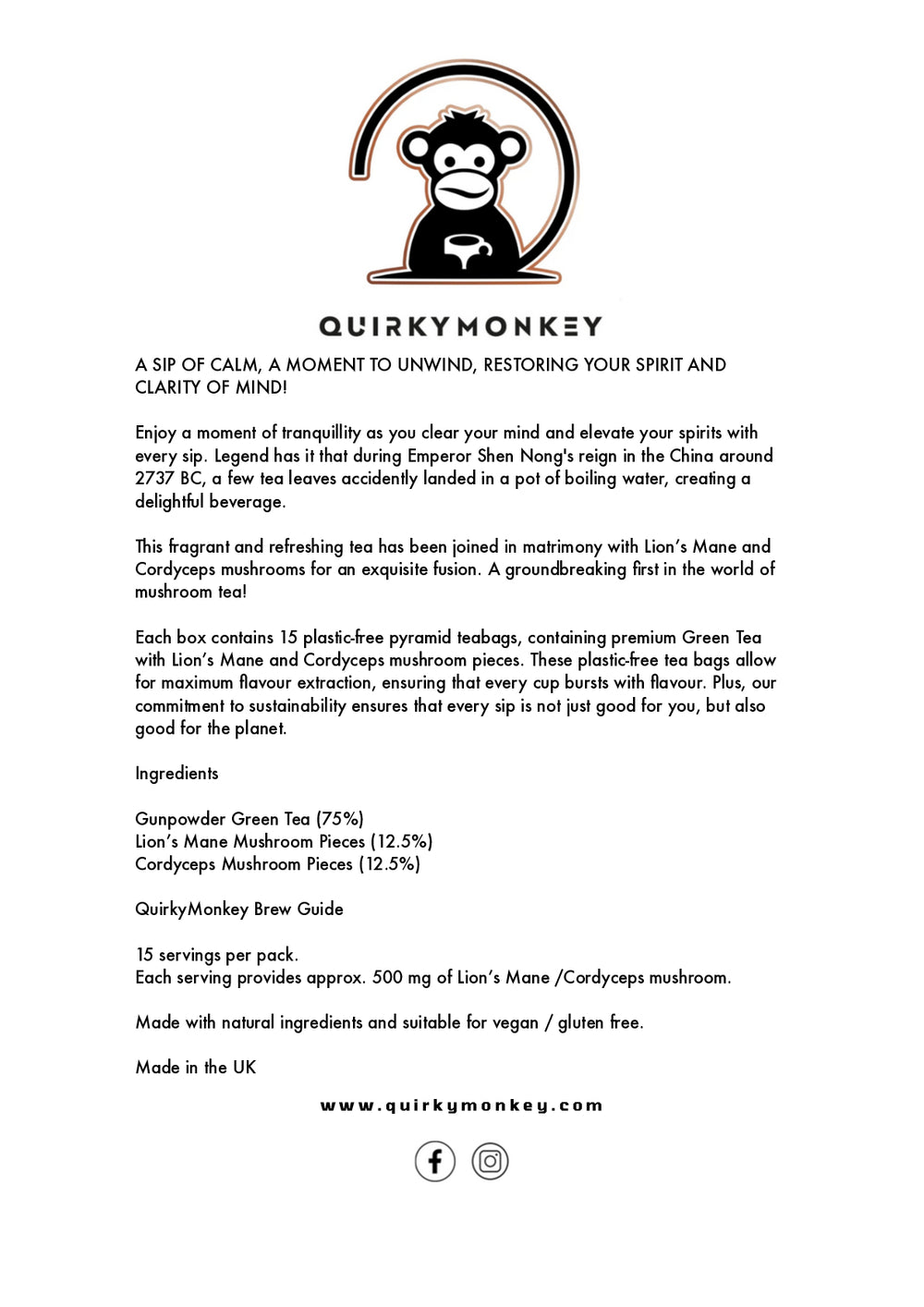 QUIRKYMONKEY

A SIP OF CALM, A MOMENT TO UNWIND, RESTORING YOUR SPIRIT AND CLARITY OF MIND!

Enjoy a moment of tranquillity as you clear your mind and elevate your spirits with every sip. Legend has it that during Emperor Shen Nong's reign in the China around 2737 BC, a few tea leaves accidently landed in a pot of boiling water, creating a delightful beverage.

This fragrant and refreshing tea has been joined in matrimony with Lion's Mane and Cordyceps mushrooms for an exquisite fusion. A groundbreaking first in the world of mushroom tea!

Each box contains 15 plastic-free pyramid teabags, containing premium Green Tea with Lion's Mane and Cordyceps mushroom pieces. These plastic-free tea bags allow for maximum flavour extraction, ensuring that every cup bursts with flavour. Plus, our commitment to sustainability ensures that every sip is not just good for you, but also good for the planet.

Ingredients

Gunpowder Green Tea (75%)
Lion's Mane Mushroom Pieces (12.5%)
Cordyceps Mushroom Pieces (12.5%)

QuirkyMonkey Brew Guide

15 servings per pack.
Each serving provides approx. 500 mg of Lion's Mane /Cordyceps mushroom.

Made with natural ingredients and suitable for vegan / gluten free.

Made in the UK

www.quirkymonkey.com